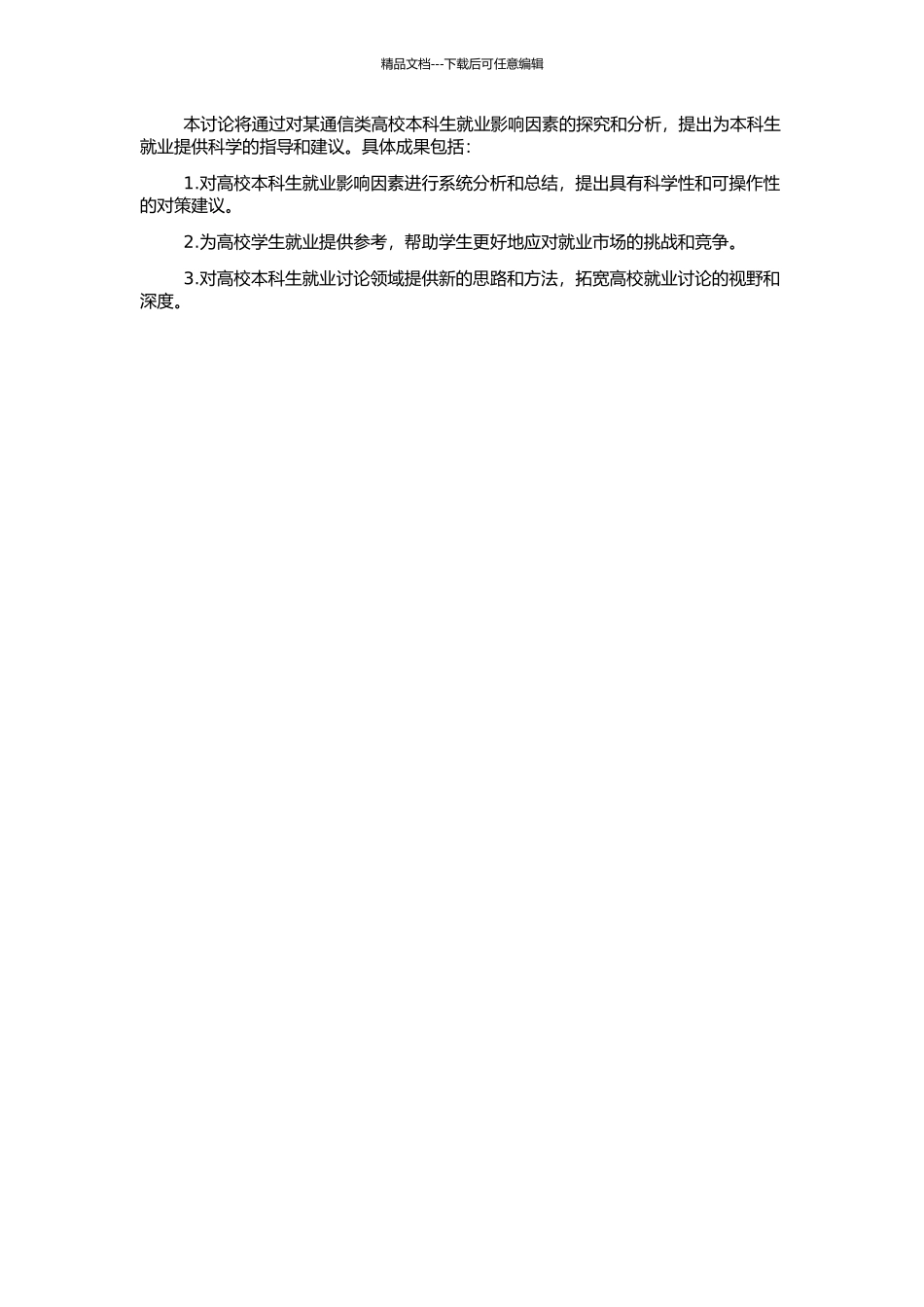 精品文档---下载后可任意编辑

本讨论将通过对某通信类高校本科生就业影响因素的探究和分析，提出为本科生就业提供科学的指导和建议。具体成果包括：

1.对高校本科生就业影响因素进行系统分析和总结，提出具有科学性和可操作性的对策建议。

2.为高校学生就业提供参考，帮助学生更好地应对就业市场的挑战和竞争。

3.对高校本科生就业讨论领域提供新的思路和方法，拓宽高校就业讨论的视野和深度。